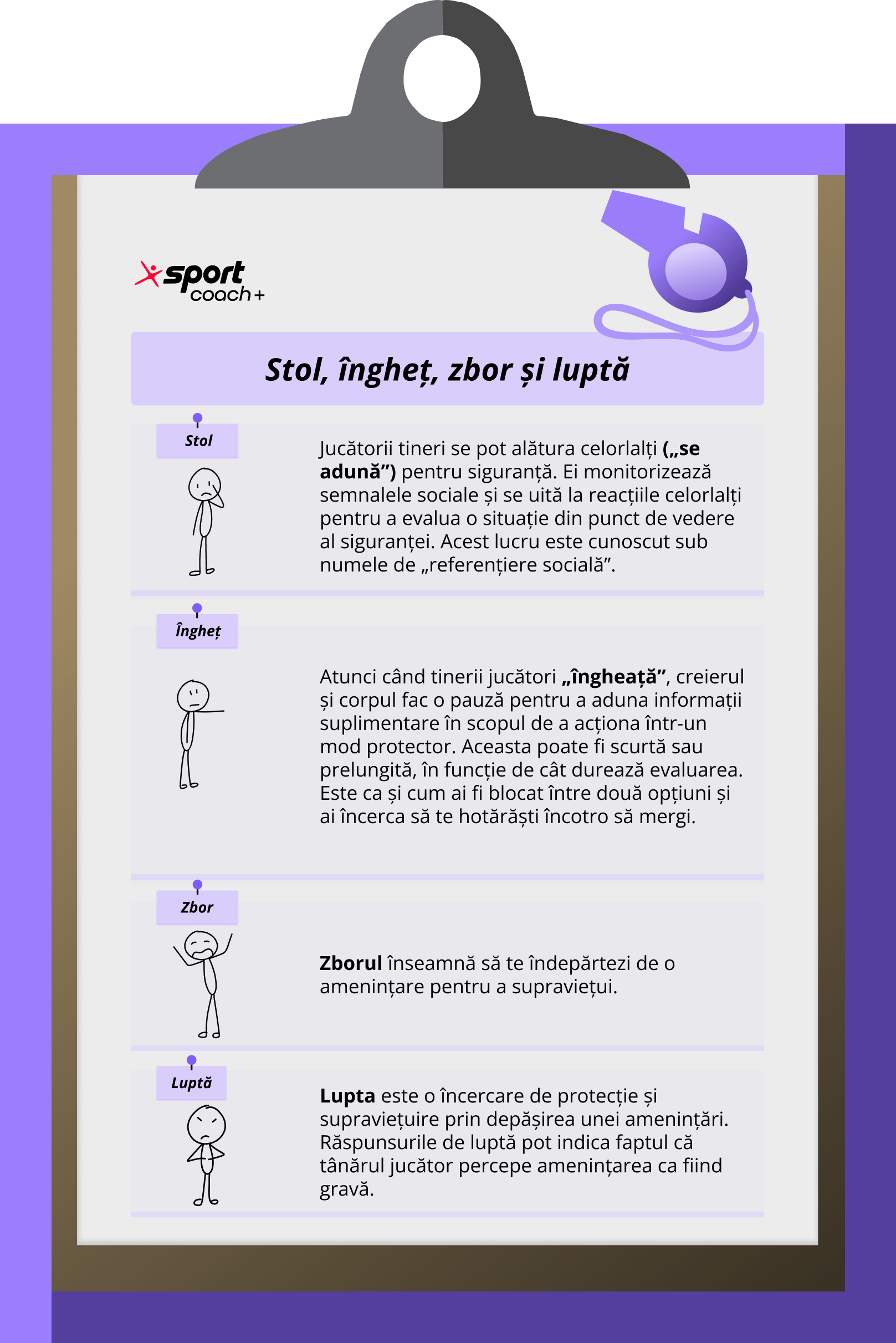 sport coach+

Stol, îngheț, zbor și luptă

Stol

Jucătorii tineri se pot alătura celorlalți („se adună”) pentru siguranță. Ei monitorizează semnalele sociale și se uită la reacțiile celorlalți pentru a evalua o situație din punct de vedere al siguranței. Acest lucru este cunoscut sub numele de „referențiere socială”.

Îngheț

Atunci când tinerii jucători „îngheață”, creierul și corpul fac o pauză pentru a aduna informații suplimentare în scopul de a acționa într-un mod protector. Aceasta poate fi scurtă sau prelungită, în funcție de cât durează evaluarea. Este ca și cum ai fi blocat între două opțiuni și ai încerca să te hotărăști încotro să mergi.

Zbor

Zborul înseamnă să te îndepărtezi de o amenințare pentru a supraviețui.

Luptă

Lupta este o încercare de protecție și supraviețuire prin depășirea unei amenințări. Răspunsurile de luptă pot indica faptul că tânărul jucător percepe amenințarea ca fiind gravă.